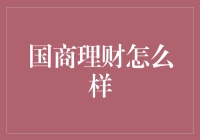 国商理财怎么样